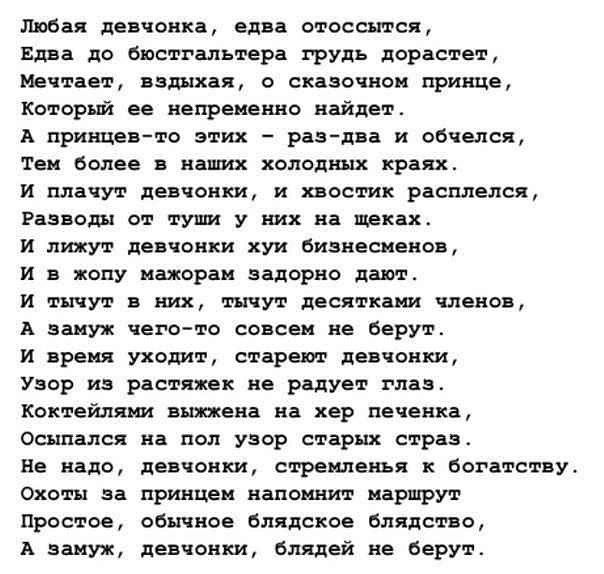 Любая девчонка, едва отоссытся,
Едва до бюстгальтера грудь дорастет,
Мечтает, вздыхая, о сказочном принце,
Который ее непременно найдет.
А принцев-то этих - раз-два и обчелся,
Тем более в наших холодных краях.
И плачут девчонки, и хвостик расплелся,
Разводы от туши у них на щеках.
И лижут девчонки хуи бизнесменов,
И в жопу мажорам задорно дают.
И тычут в них, тычут десятками членов,
А замуж чего-то совсем не берут.
И время уходит, стареют девчонки,
Узор из растяжек не радует глаз.
Коктейлями выжжена на хер печенка,
Осыпался на пол узор старых страз.
Не надо, девчонки, стремленья к богатству.
Охоты за принцем напомнит маршрут
Простое, обычное блядское блядство,
А замуж, девчонки, блядей не берут.